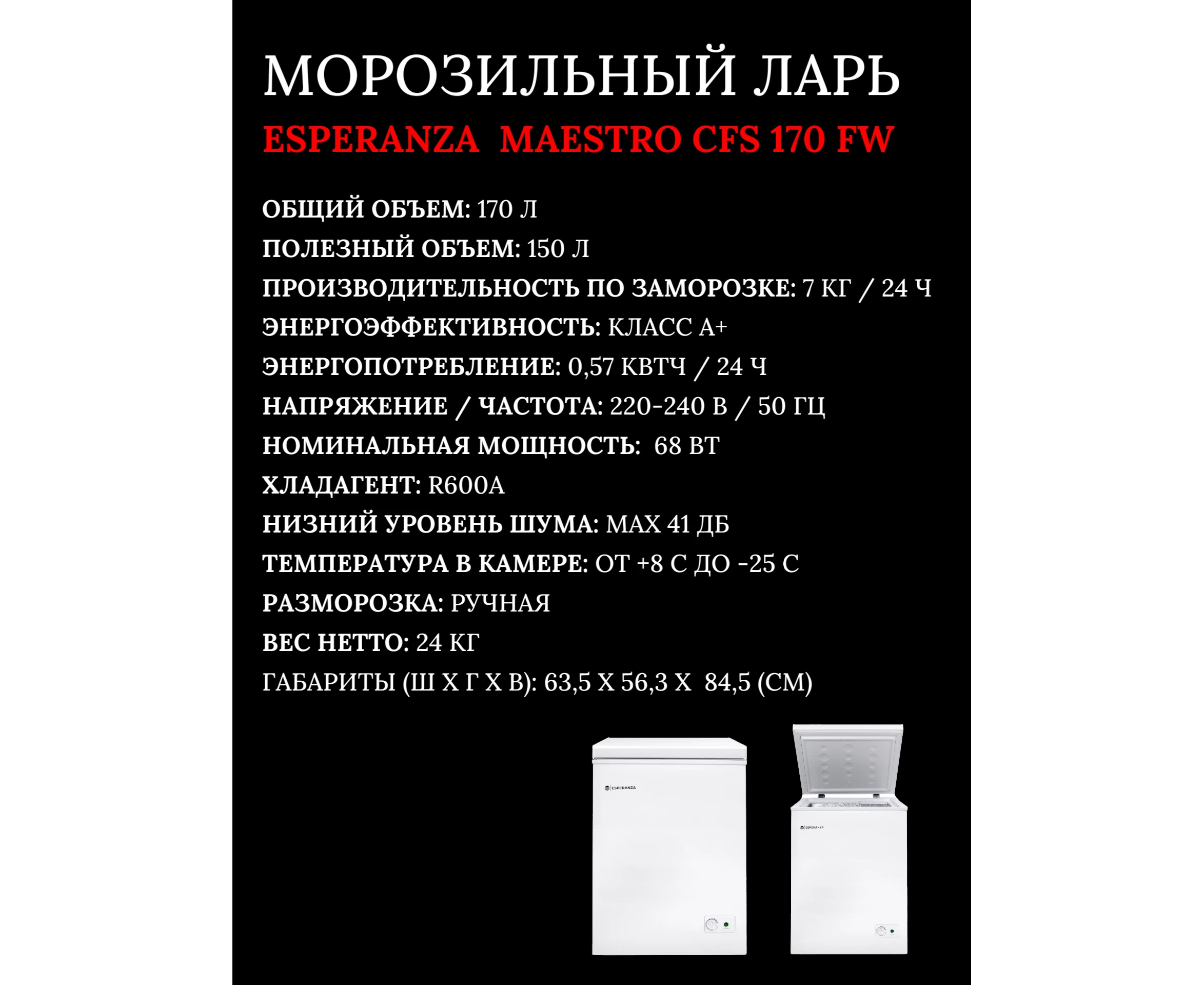 МОРОЗИЛЬНЫЙ ЛАРЬ
ESPERANZA MAESTRO CFS 170 FW

ОБЩИЙ ОБЪЕМ: 170 Л
ПОЛЕЗНЫЙ ОБЪЕМ: 150 Л
ПРОИЗВОДИТЕЛЬНОСТЬ ПО ЗАМОРОЗКЕ: 7 КГ / 24 Ч
ЭНЕРГОЭФФЕКТИВНОСТЬ: КЛАСС А+
ЭНЕРГОПОТРЕБЛЕНИЕ: 0,57 КВТЧ / 24 Ч
НАПРЯЖЕНИЕ / ЧАСТОТА: 220-240 В / 50 ГЦ
НОМИНАЛЬНАЯ МОЩНОСТЬ: 68 ВТ
ХЛАДАГЕНТ: R600A
НИЗНИЙ УРОВЕНЬ ШУМА: MAX 41 ДБ
ТЕМПЕРАТУРА В КАМЕРЕ: ОТ +8 С ДО -25 С
РАЗМОРОЗКА: РУЧНАЯ
ВЕС НЕТТО: 24 КГ
ГАБАРИТЫ (Ш Х Г Х В): 63,5 Х 56,3 Х 84,5 (СМ)

ESPERANZA

ESPERANZA